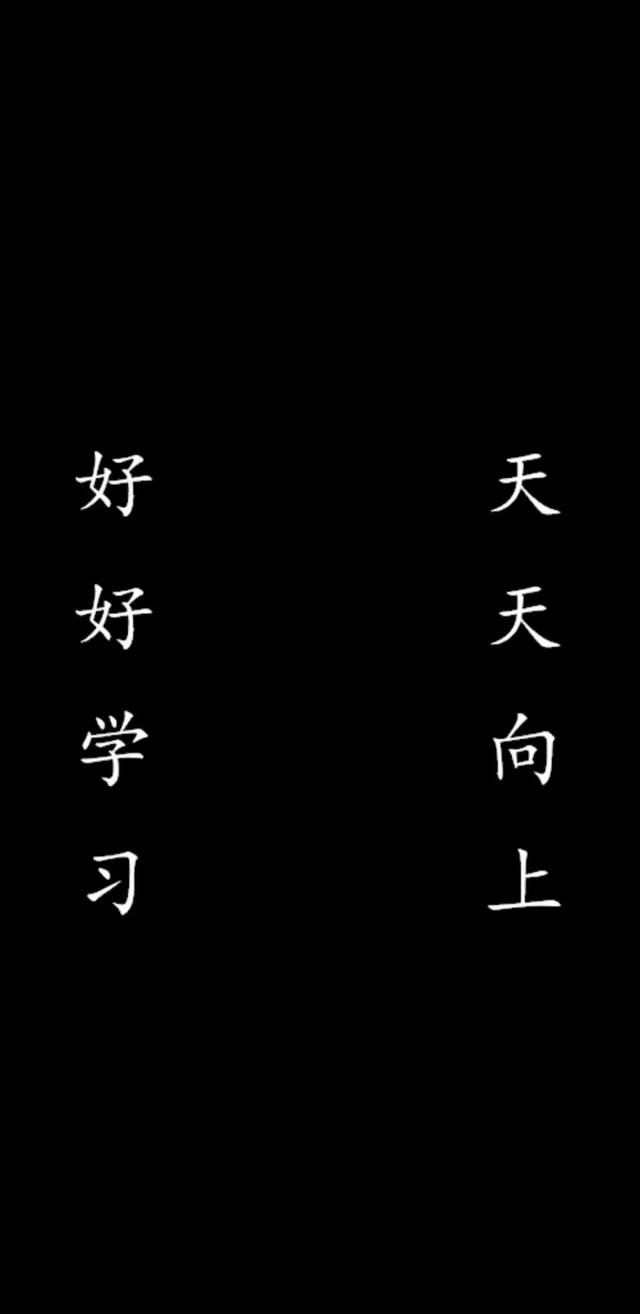 好好学习

天天向上